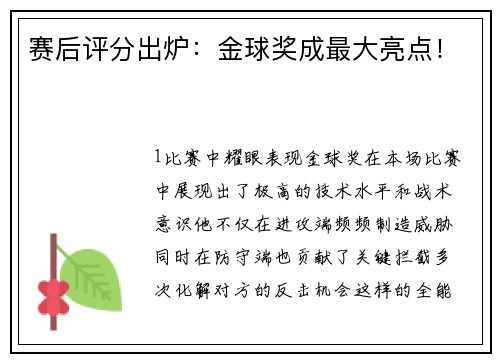 赛后评分出炉：金球奖成最大亮点！

1比赛中耀眼表现金球奖在本场比赛中展现出了极高的技术水平和战术意识他不仅在进攻端频频制造威胁同时在防守端也贡献了关键拦截多次化解对方的反击机会这样的全能